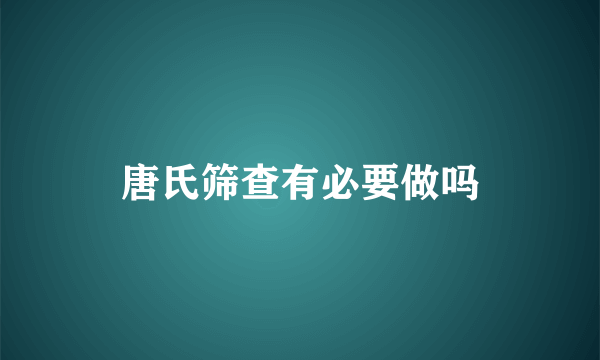 唐氏筛查有必要做吗